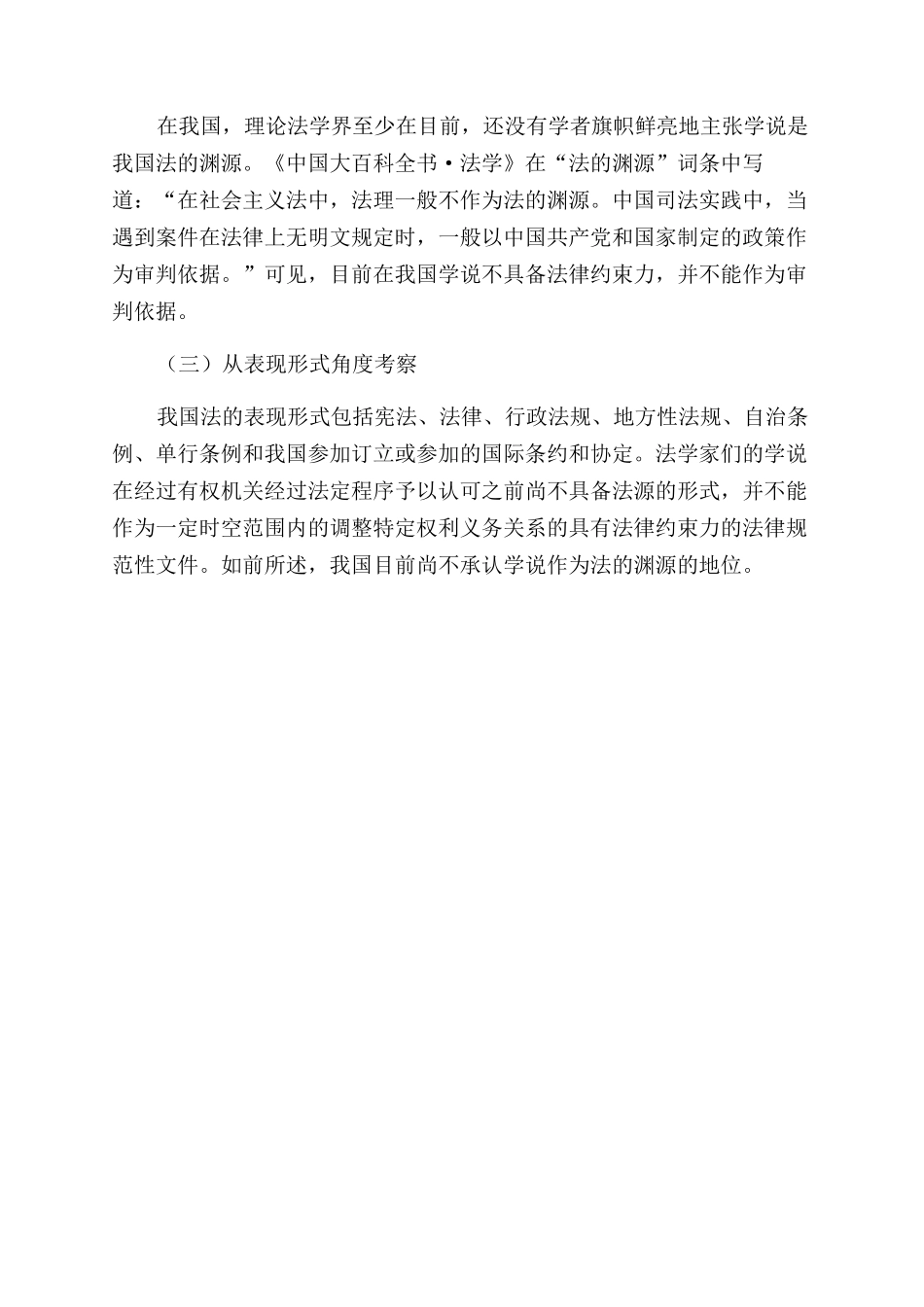 在我国，理论法学界至少在目前，还没有学者旗帜鲜亮地主张学说是我国法的渊源。《中国大百科全书·法学》在“法的渊源”词条中写道：“在社会主义法中，法理一般不作为法的渊源。中国司法实践中，当遇到案件在法律上无明文规定时，一般以中国共产党和国家制定的政策作为审判依据。”可见，目前在我国学说不具备法律约束力，并不能作为审判依据。

（三）从表现形式角度考察

我国法的表现形式包括宪法、法律、行政法规、地方性法规、自治条例、单行条例和我国参加订立或参加的国际条约和协定。法学家们的学说在经过有权机关经过法定程序予以认可之前尚不具备法源的形式，并不能作为一定时空范围内的调整特定权利义务关系的具有法律约束力的法律规范性文件。如前所述，我国目前尚不承认学说作为法的渊源的地位。